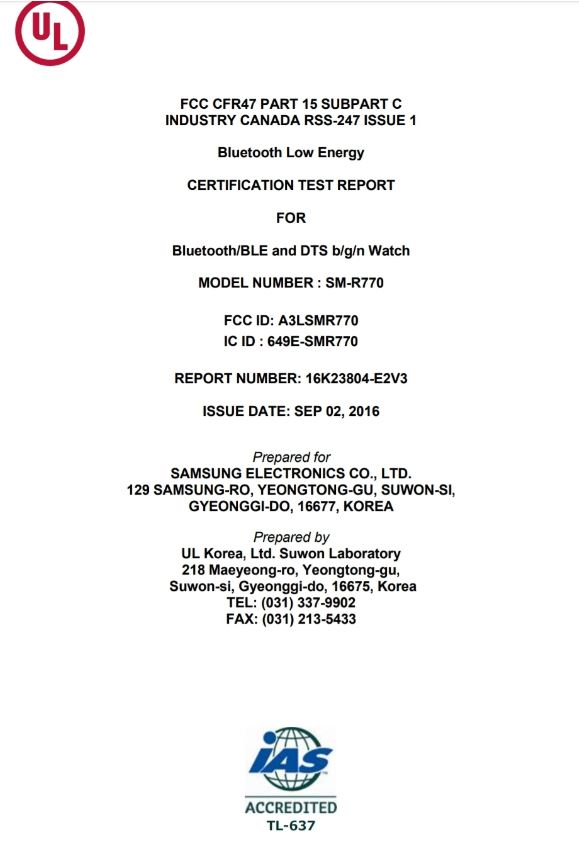 UL

FCC CFR47 PART 15 SUBPART C
INDUSTRY CANADA RSS-247 ISSUE 1

Bluetooth Low Energy

CERTIFICATION TEST REPORT

FOR

Bluetooth/BLE and DTS b/g/n Watch

MODEL NUMBER : SM-R770

FCC ID: A3LSMR770
IC ID : 649E-SMR770

REPORT NUMBER: 16K23804-E2V3

ISSUE DATE: SEP 02, 2016

Prepared for
SAMSUNG ELECTRONICS CO., LTD.
129 SAMSUNG-RO, YEONGTONG-GU, SUWON-SI,
GYEONGGI-DO, 16677, KOREA

Prepared by
UL Korea, Ltd. Suwon Laboratory
218 Maeyeong-ro, Yeongtong-gu,
Suwon-si, Gyeonggi-do, 16675, Korea
TEL: (031) 337-9902
FAX: (031) 213-5433

IAS
ACCREDITED
TL-637